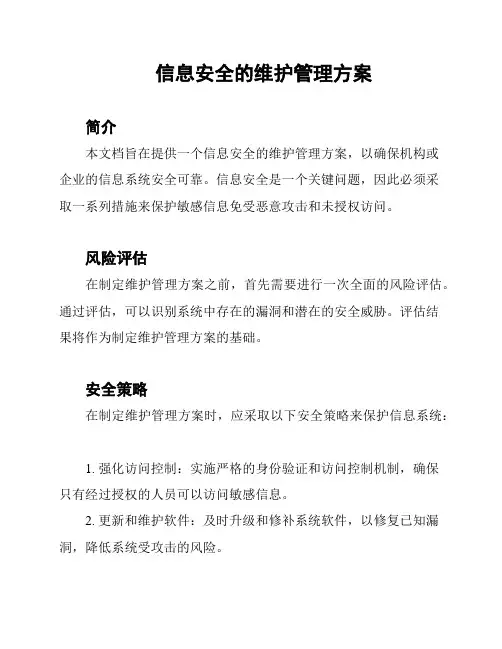 信息安全的维护管理方案

简介

本文档旨在提供一个信息安全的维护管理方案，以确保机构或企业的信息系统安全可靠。信息安全是一个关键问题，因此必须采取一系列措施来保护敏感信息免受恶意攻击和未授权访问。

风险评估

在制定维护管理方案之前，首先需要进行一次全面的风险评估。通过评估，可以识别系统中存在的漏洞和潜在的安全威胁。评估结果将作为制定维护管理方案的基础。

安全策略

在制定维护管理方案时，应采取以下安全策略来保护信息系统：

1. 强化访问控制：实施严格的身份验证和访问控制机制，确保只有经过授权的人员可以访问敏感信息。

2. 更新和维护软件：及时升级和修补系统软件，以修复已知漏洞，降低系统受攻击的风险。